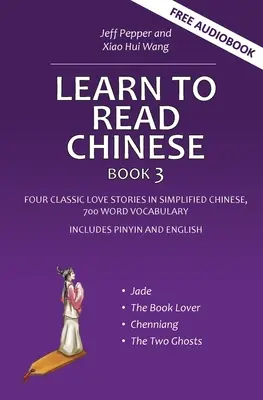 FREE AUDIOBOOK

Jeff Pepper and Xiao Hui Wang

LEARN TO READ CHINESE

BOOK 3

FOUR CLASSIC LOVE STORIES IN SIMPLIFIED CHINESE, 700 WORD VOCABULARY

INCLUDES PINYIN AND ENGLISH

• Jade
• The Book Lover
• Chenniang
• The Two Ghosts